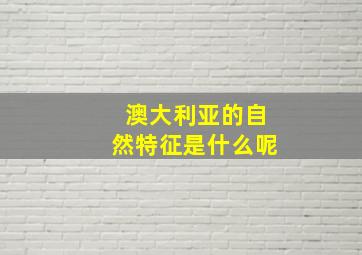 澳大利亚的自然特征是什么呢